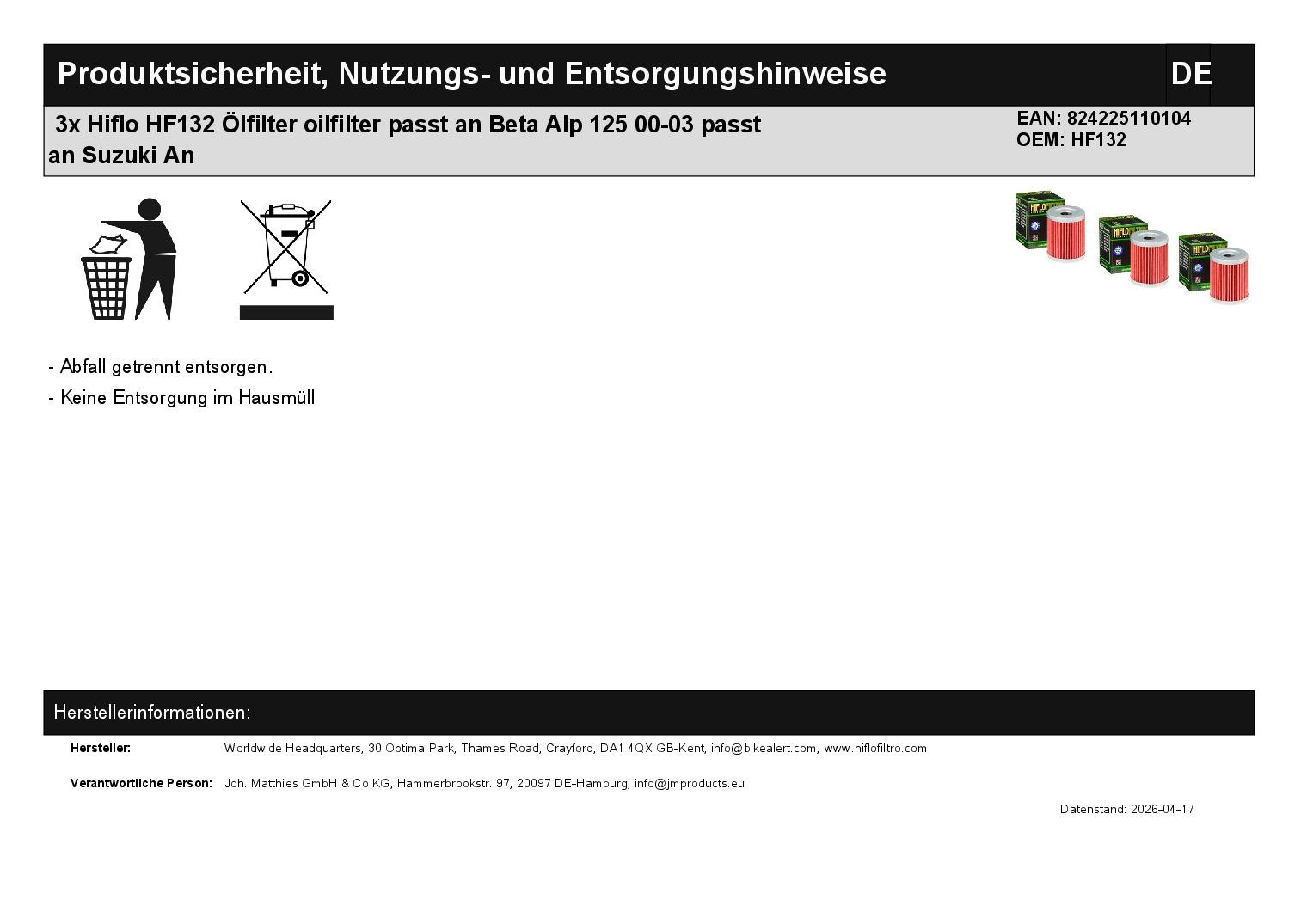 Produktsicherheit, Nutzungs- und Entsorgungshinweise
DE

3x Hiflo HF132 Ölfilter oilfilter passt an Beta Alp 125 00-03 passt an Suzuki An

EAN: 824225110104
OEM: HF132

- Abfall getrennt entsorgen.
- Keine Entsorgung im Hausmüll

Herstellerinformationen:

Hersteller: Worldwide Headquarters, 30 Optima Park, Thames Road, Crayford, DA1 4QX GB-Kent, info@bikealert.com, www.hiflofiltro.com

Verantwortliche Person: Joh. Matthies GmbH & Co KG, Hammerbrookstr. 97, 20097 DE-Hamburg, info@jmproducts.eu

Datenstand: 2026-04-17